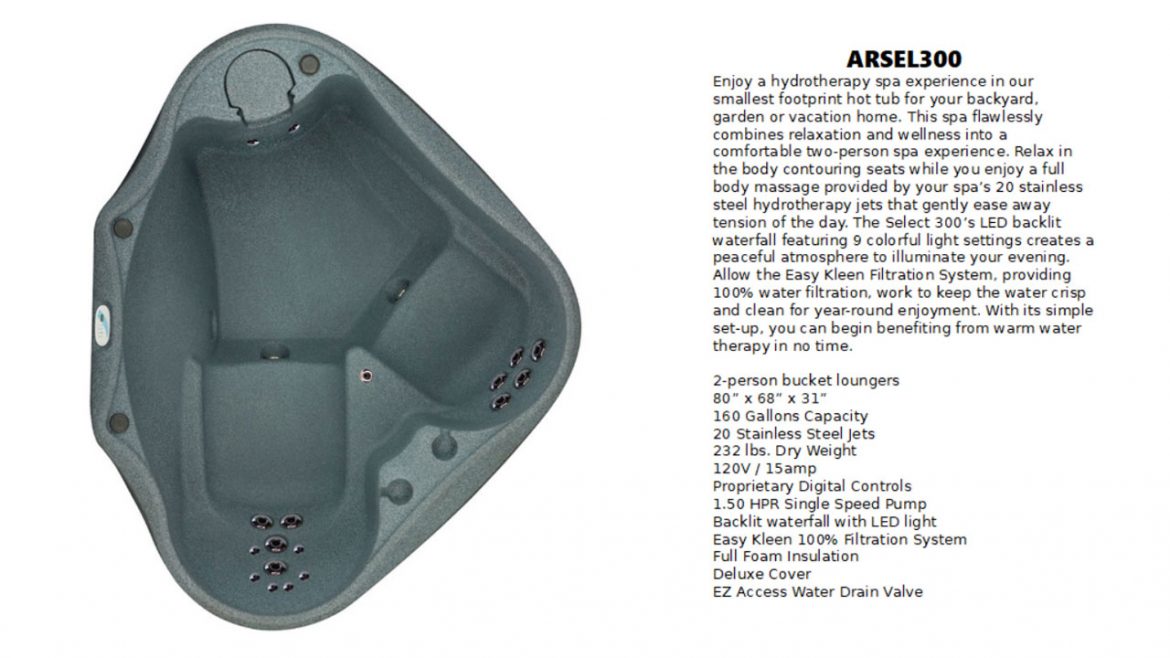 ARSEL300

Enjoy a hydrotherapy spa experience in our smallest footprint hot tub for your backyard, garden or vacation home. This spa flawlessly combines relaxation and wellness into a comfortable two-person spa experience. Relax in the body contouring seats while you enjoy a full body massage provided by your spa's 20 stainless steel hydrotherapy jets that gently ease away tension of the day. The Select 300's LED backlit waterfall featuring 9 colorful light settings creates a peaceful atmosphere to illuminate your evening. Allow the Easy Kleen Filtration System, providing 100% water filtration, work to keep the water crisp and clean for year-round enjoyment. With its simple set-up, you can begin benefiting from warm water therapy in no time.

2-person bucket loungers
80" x 68" x 31"
160 Gallons Capacity
20 Stainless Steel Jets
232 lbs. Dry Weight
120V / 15amp
Proprietary Digital Controls
1.50 HPR Single Speed Pump
Backlit waterfall with LED light
Easy Kleen 100% Filtration System
Full Foam Insulation
Deluxe Cover
EZ Access Water Drain Valve